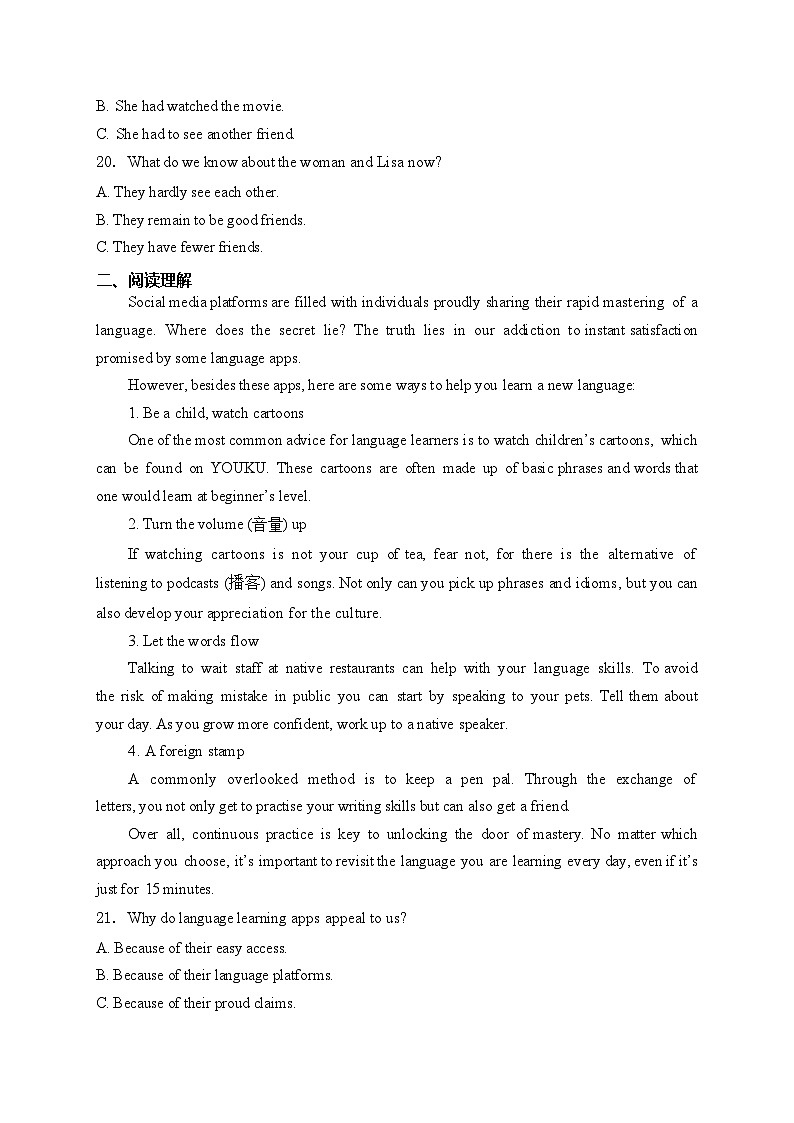 B. She had watched the movie.
C. She had to see another friend.
20. What do we know about the woman and Lisa now?
A. They hardly see each other.
B. They remain to be good friends.
C. They have fewer friends.
二、阅读理解
Social media platforms are filled with individuals proudly sharing their rapid mastering of a language. Where does the secret lie? The truth lies in our addiction to instant satisfaction promised by some language apps.
However, besides these apps, here are some ways to help you learn a new language:
1. Be a child, watch cartoons
One of the most common advice for language learners is to watch children's cartoons, which can be found on YOUKU. These cartoons are often made up of basic phrases and words that one would learn at beginner's level.
2. Turn the volume (音量) up
If watching cartoons is not your cup of tea, fear not, for there is the alternative of listening to podcasts (播客) and songs. Not only can you pick up phrases and idioms, but you can also develop your appreciation for the culture.
3. Let the words flow
Talking to wait staff at native restaurants can help with your language skills. To avoid the risk of making mistake in public you can start by speaking to your pets. Tell them about your day. As you grow more confident, work up to a native speaker.
4. A foreign stamp
A commonly overlooked method is to keep a pen pal. Through the exchange of letters, you not only get to practise your writing skills but can also get a friend.
Over all, continuous practice is key to unlocking the door of mastery. No matter which approach you choose, it's important to revisit the language you are learning every day, even if it's just for 15 minutes.
21. Why do language learning apps appeal to us?
A. Because of their easy access.
B. Because of their language platforms.
C. Because of their proud claims.